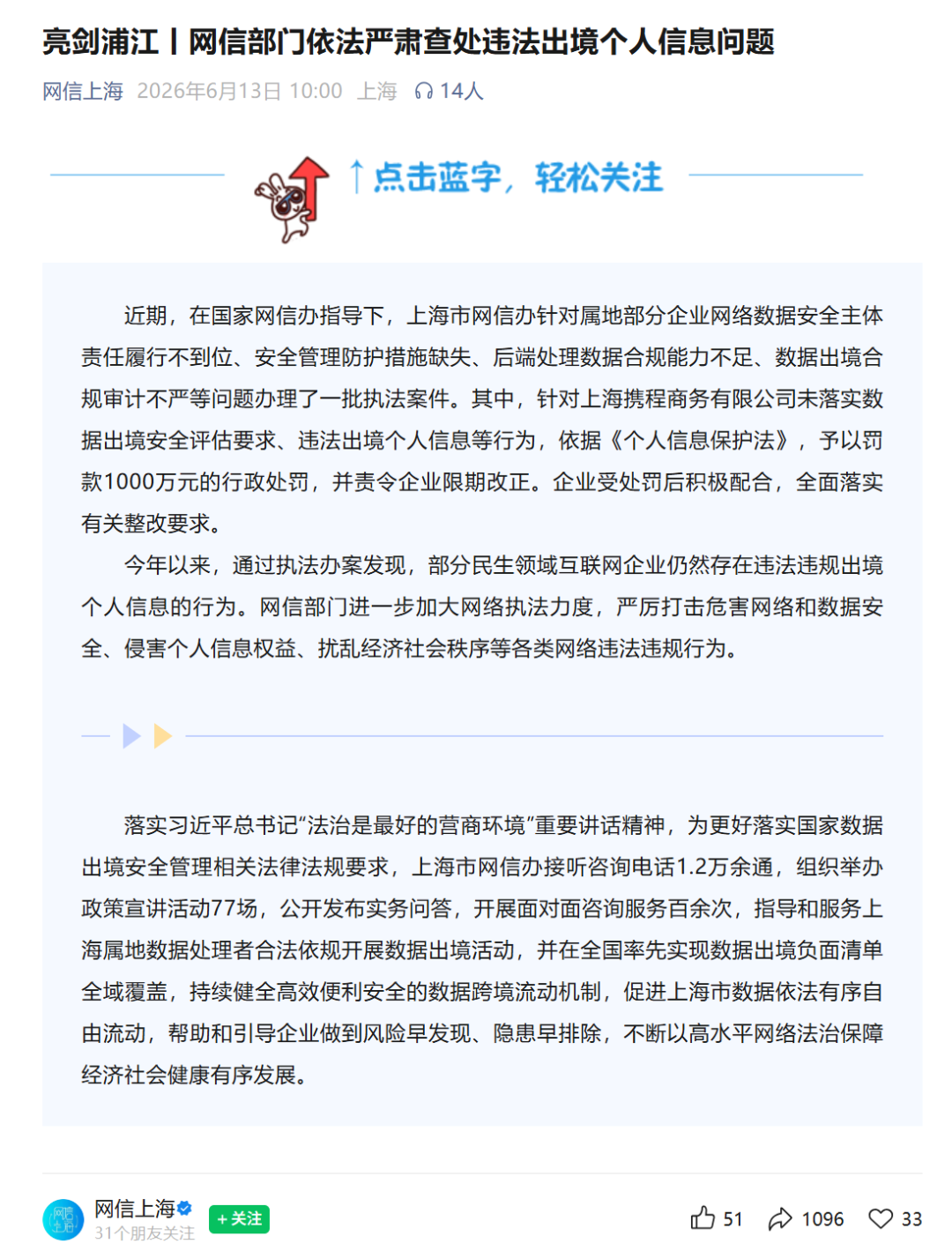 亮剑浦江丨网信部门依法严肃查处违法出境个人信息问题

网信上海 2026年6月13日 10:00 上海 14人

↑点击蓝字，轻松关注

近期，在国家网信办指导下，上海市网信办针对属地部分企业网络数据安全主体责任履行不到位、安全管理防护措施缺失、后端处理数据合规能力不足、数据出境合规审计不严等问题办理了一批执法案件。其中，针对上海携程商务有限公司未落实数据出境安全评估要求、违法出境个人信息等行为，依据《个人信息保护法》，予以罚款1000万元的行政处罚，并责令企业限期改正。企业受处罚后积极配合，全面落实有关整改要求。

今年以来，通过执法办案发现，部分民生领域互联网企业仍然存在违法违规出境个人信息的行为。网信部门进一步加大网络执法力度，严厉打击危害网络和数据安全、侵害个人信息权益、扰乱经济社会秩序等各类网络违法违规行为。

落实习近平总书记“法治是最好的营商环境”重要讲话精神，为更好落实国家数据出境安全管理相关法律法规要求，上海市网信办接听咨询电话1.2万余通，组织举办政策宣讲活动77场，公开发布实务问答，开展面对面咨询服务百余次，指导和服务上海属地数据处理者合法依规开展数据出境活动，并在全国率先实现数据出境负面清单全域覆盖，持续健全高效便利安全的数据跨境流动机制，促进上海市数据依法有序自由流动，帮助和引导企业做到风险早发现、隐患早排除，不断以高水平网络法治保障经济社会健康有序发展。

网信上海
31个朋友关注
+关注
51 1096 33